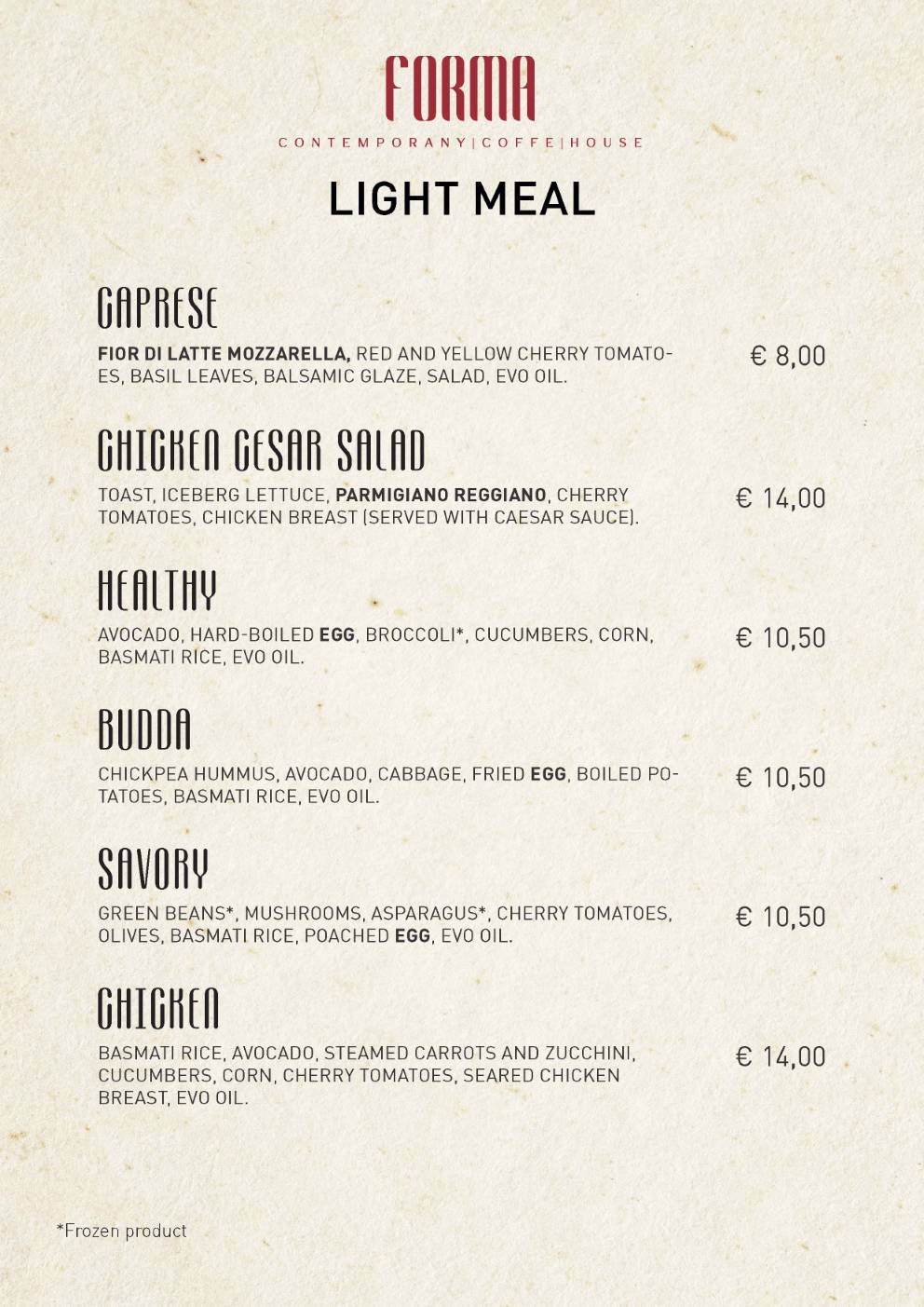 FORMA
CONTEMPORANY|COFFE|HOUSE

LIGHT MEAL

CAPRESE
FIOR DI LATTE MOZZARELLA, RED AND YELLOW CHERRY TOMATOES, BASIL LEAVES, BALSAMIC GLAZE, SALAD, EVO OIL.
€ 8,00

CHICKEN CESAR SALAD
TOAST, ICEBERG LETTUCE, PARMIGIANO REGGIANO, CHERRY TOMATOES, CHICKEN BREAST (SERVED WITH CAESAR SAUCE).
€ 14,00

HEALTHY
AVOCADO, HARD-BOILED EGG, BROCCOLI*, CUCUMBERS, CORN, BASMATI RICE, EVO OIL.
€ 10,50

BUDDA
CHICKPEA HUMMUS, AVOCADO, CABBAGE, FRIED EGG, BOILED POTATOES, BASMATI RICE, EVO OIL.
€ 10,50

SAVORY
GREEN BEANS*, MUSHROOMS, ASPARAGUS*, CHERRY TOMATOES, OLIVES, BASMATI RICE, POACHED EGG, EVO OIL.
€ 10,50

CHICKEN
BASMATI RICE, AVOCADO, STEAMED CARROTS AND ZUCCHINI, CUCUMBERS, CORN, CHERRY TOMATOES, SEARED CHICKEN BREAST, EVO OIL.
€ 14,00

*Frozen product